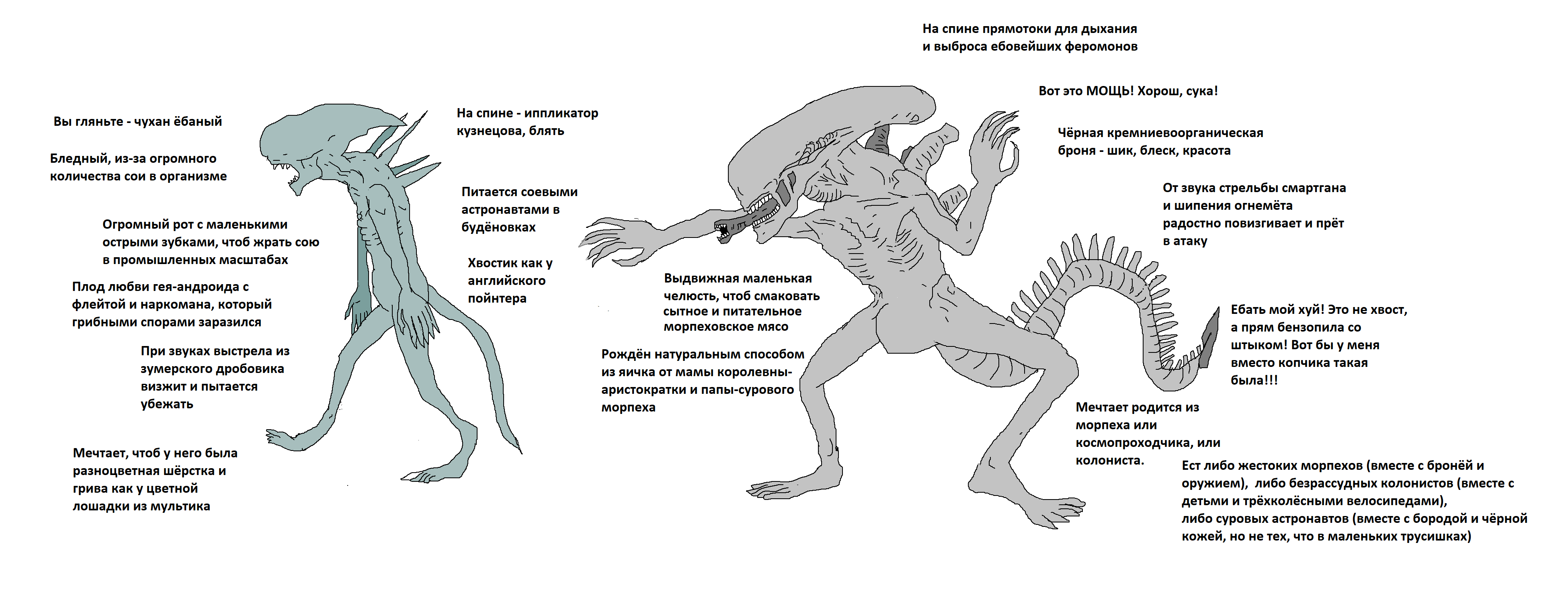 Вы гляньте - чухан ёбаный

Бледный, из-за огромного количества сои в организме

Огромный рот с маленькими острыми зубками, чтоб жрать сою в промышленных масштабах

Плод любви гея-андроида с флейтой и наркомана, который грибными спорами заразился

При звуках выстрела из зумерского дробовика визжит и пытается убежать

Мечтает, чтоб у него была разноцветная шёрстка и грива как у цветной лошадки из мультика

На спине - иппликатор кузнецова, блять

Питается соевыми астронавтами в будёновках

Хвостик как у английского пойнтера

На спине прямотоки для дыхания и выброса ебовейших феромонов

Вот это МОЩЬ! Хорош, сука!

Чёрная кремниевоорганическая броня - шик, блеск, красота

От звука стрельбы смартгана и шипения огнемёта радостно повизгивает и прёт в атаку

Выдвижная маленькая челюсть, чтоб смаковать сытное и питательное морпеховское мясо

Рождён натуральным способом из яичка от мамы королевны-аристократки и папы-сурового морпеха

Ебать мой хуй! Это не хвост, а прям бензопила со штыком! Вот бы у меня вместо копчика такая была!!!

Мечтает родится из морпеха или космопроходчика, или колониста.

Ест либо жестоких морпехов (вместе с бронёй и оружием), либо безрассудных колонистов (вместе с детьми и трёхколёсными велосипедами), либо суровых астронавтов (вместе с бородой и чёрной кожей, но не тех, что в маленьких трусишках)